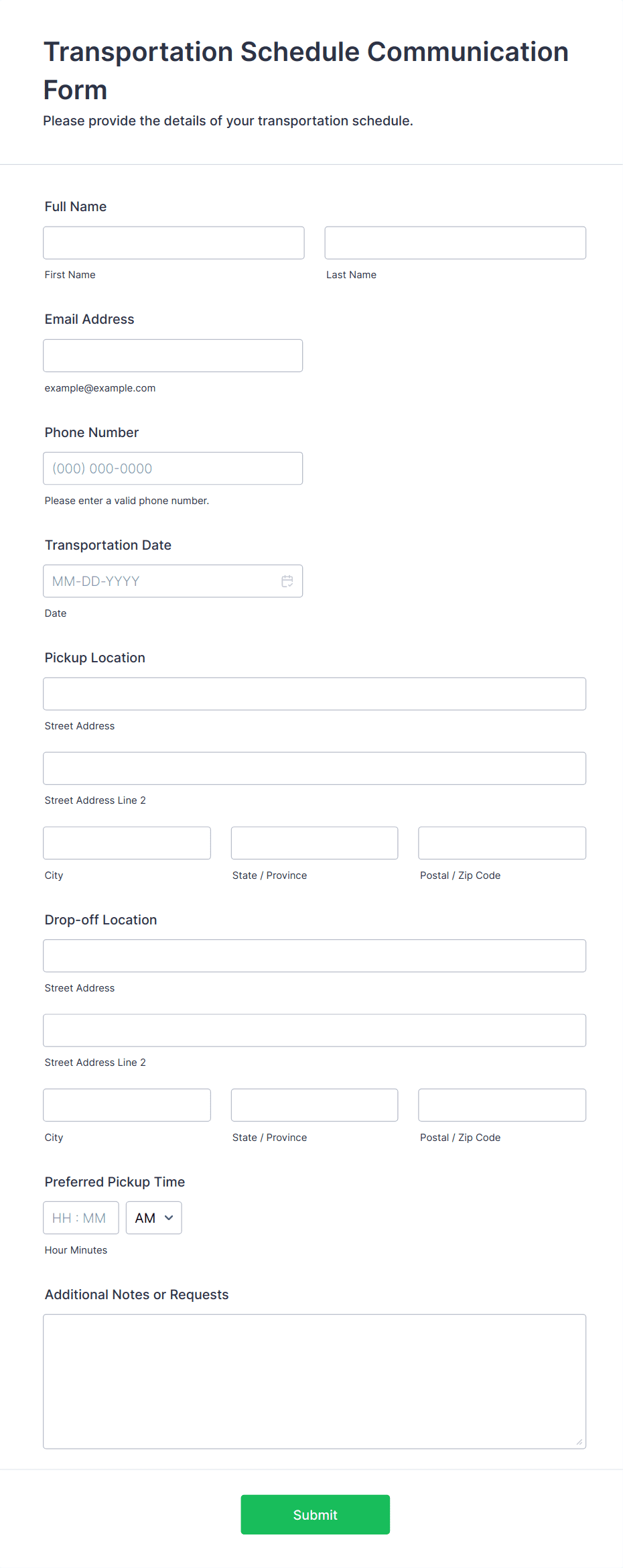 Transportation Schedule Communication Form

Please provide the details of your transportation schedule.

Full Name

First Name

Last Name

Email Address

example@example.com

Phone Number

(000) 000-0000

Please enter a valid phone number.

Transportation Date

MM-DD-YYYY

Date

Pickup Location

Street Address

Street Address Line 2

City

State / Province

Postal / Zip Code

Drop-off Location

Street Address

Street Address Line 2

City

State / Province

Postal / Zip Code

Preferred Pickup Time

HH : MM

AM

Hour Minutes

Additional Notes or Requests

Submit